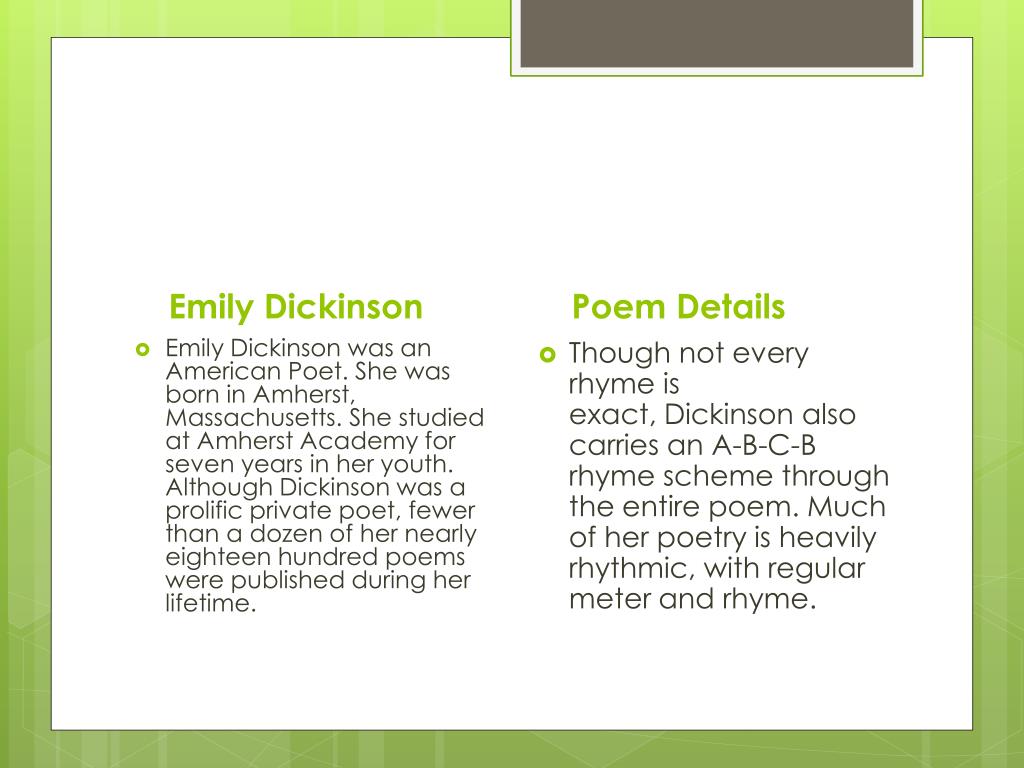 Emily Dickinson

Emily Dickinson was an American Poet. She was born in Amherst, Massachusetts. She studied at Amherst Academy for seven years in her youth. Although Dickinson was a prolific private poet, fewer than a dozen of her nearly eighteen hundred poems were published during her lifetime.

Poem Details

Though not every rhyme is exact, Dickinson also carries an A-B-C-B rhyme scheme through the entire poem. Much of her poetry is heavily rhythmic, with regular meter and rhyme.